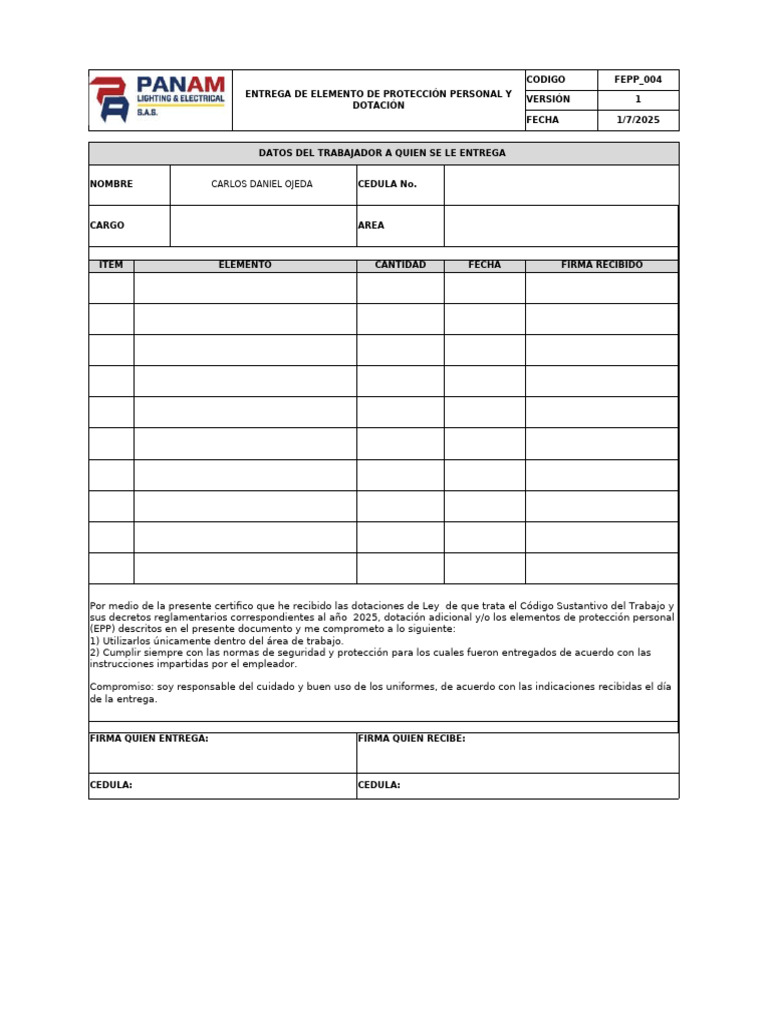 PANAM LIGHTING & ELECTRICAL S.A.S.

ENTREGA DE ELEMENTO DE PROTECCIÓN PERSONAL Y DOTACIÓN

| CODIGO | FEPP_004 |
|---|---|
| VERSIÓN | 1 |
| FECHA | 1/7/2025 |

DATOS DEL TRABAJADOR A QUIEN SE LE ENTREGA

| NOMBRE | CARLOS DANIEL OJEDA | CEDULA No. | |
|---|---|---|---|
| CARGO | | AREA | |

| ITEM | ELEMENTO | CANTIDAD | FECHA | FIRMA RECIBIDO |
|---|---|---|---|---|
| | | | | |
| | | | | |
| | | | | |
| | | | | |
| | | | | |
| | | | | |
| | | | | |
| | | | | |
| | | | | |
| | | | | |

Por medio de la presente certifico que he recibido las dotaciones de Ley de que trata el Código Sustantivo del Trabajo y sus decretos reglamentarios correspondientes al año 2025, dotación adicional y/o los elementos de protección personal (EPP) descritos en el presente documento y me comprometo a lo siguiente:
1) Utilizarlos únicamente dentro del área de trabajo.
2) Cumplir siempre con las normas de seguridad y protección para los cuales fueron entregados de acuerdo con las instrucciones impartidas por el empleador.

Compromiso: soy responsable del cuidado y buen uso de los uniformes, de acuerdo con las indicaciones recibidas el día de la entrega.

| FIRMA QUIEN ENTREGA: | FIRMA QUIEN RECIBE: |
|---|---|
| CEDULA: | CEDULA: |